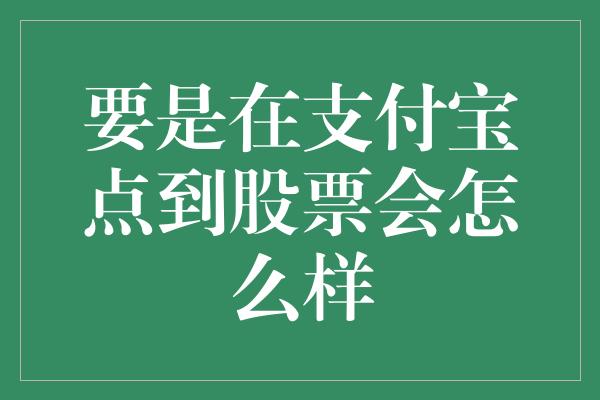 要是在支付宝点到股票会怎么样